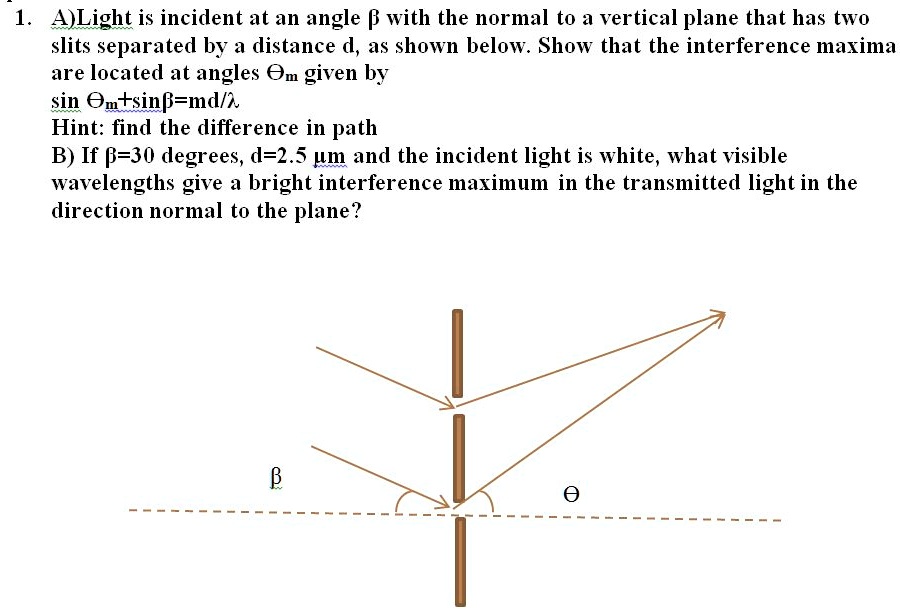 1. A)Light is incident at an angle β with the normal to a vertical plane that has two slits separated by a distance d, as shown below. Show that the interference maxima are located at angles $\Theta_m$ given by
sin $\Theta_m$+sinβ=md/λ
Hint: find the difference in path
B) If β=30 degrees, d=2.5 μm and the incident light is white, what visible wavelengths give a bright interference maximum in the transmitted light in the direction normal to the plane?

β

Θ